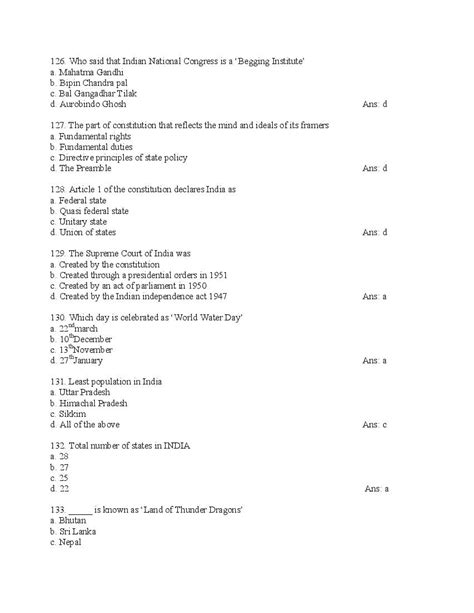 126. Who said that Indian National Congress is a 'Begging Institute'
a. Mahatma Gandhi
b. Bipin Chandra pal
c. Bal Gangadhar Tilak
d. Aurobindo Ghosh Ans: d

127. The part of constitution that reflects the mind and ideals of its framers
a. Fundamental rights
b. Fundamental duties
c. Directive principles of state policy
d. The Preamble Ans: d

128. Article 1 of the constitution declares India as
a. Federal state
b. Quasi federal state
c. Unitary state
d. Union of states Ans: d

129. The Supreme Court of India was
a. Created by the constitution
b. Created through a presidential orders in 1951
c. Created by an act of parliament in 1950
d. Created by the Indian independence act 1947 Ans: a

130. Which day is celebrated as 'World Water Day'
a. $22^{nd}$march
b. $10^{th}$December
c. $13^{th}$November
d. $27^{th}$January Ans: a

131. Least population in India
a. Uttar Pradesh
b. Himachal Pradesh
c. Sikkim
d. All of the above Ans: c

132. Total number of states in INDIA
a. 28
b. 27
c. 25
d. 22 Ans: a

133. ______ is known as 'Land of Thunder Dragons'
a. Bhutan
b. Sri Lanka
c. Nepal